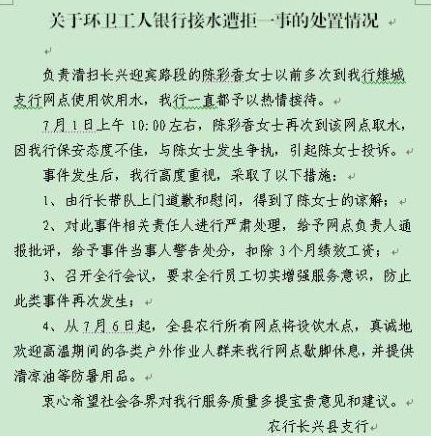 关于环卫工人银行接水遭拒一事的处置情况

负责清扫长兴迎宾路段的陈彩香女士以前多次到我行雉城支行网点使用饮用水，我行一直都予以热情接待。

7月1日上午10:00左右，陈彩香女士再次到该网点取水，因我行保安态度不佳，与陈女士发生争执，引起陈女士投诉。

事件发生后，我行高度重视，采取了以下措施：

1、由行长带队上门道歉和慰问，得到了陈女士的谅解；

2、对此事件相关责任人进行严肃处理，给予网点负责人通报批评，给予事件当事人警告处分，扣除3个月绩效工资；

3、召开全行会议，要求全行员工切实增强服务意识，防止此类事件再次发生；

4、从7月6日起，全县农行所有网点将设饮水点，真诚地欢迎高温期间的各类户外作业人群来我行网点歇脚休息，并提供清凉油等防暑用品。

衷心希望社会各界对我行服务质量多提宝贵意见和建议。

农行长兴县支行